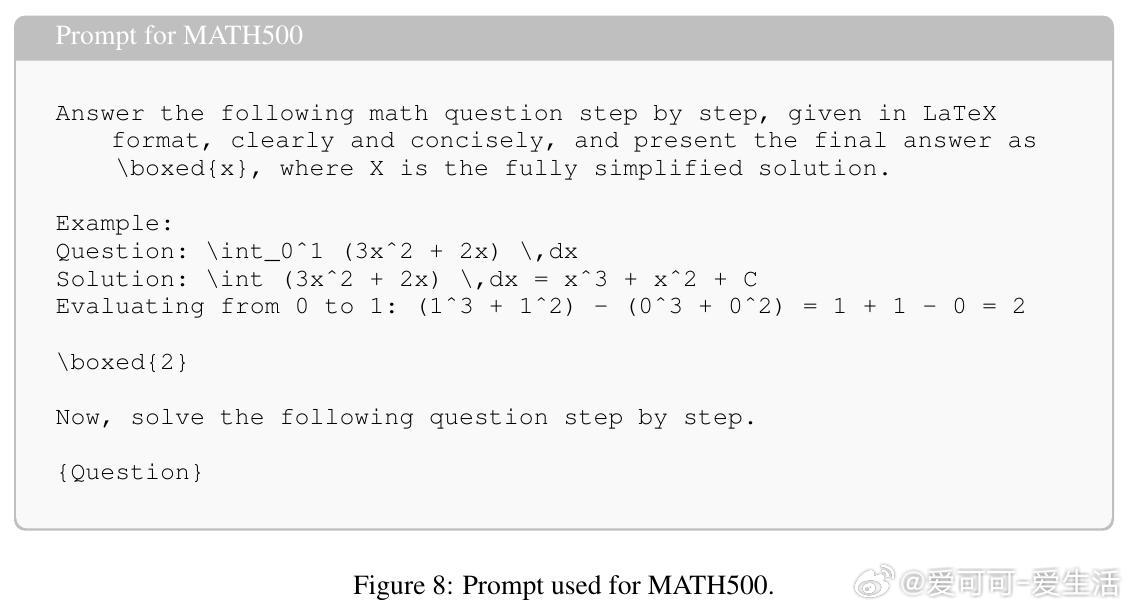 Prompt for MATH500

Answer the following math question step by step, given in LaTeX format, clearly and concisely, and present the final answer as \boxed{x}, where X is the fully simplified solution.

Example:
Question: \int_0^1 (3x^2 + 2x) \,dx
Solution: \int (3x^2 + 2x) \,dx = x^3 + x^2 + C
Evaluating from 0 to 1: (1^3 + 1^2) - (0^3 + 0^2) = 1 + 1 - 0 = 2

\boxed{2}

Now, solve the following question step by step.

{Question}

Figure 8: Prompt used for MATH500.

@爱可可-爱生活